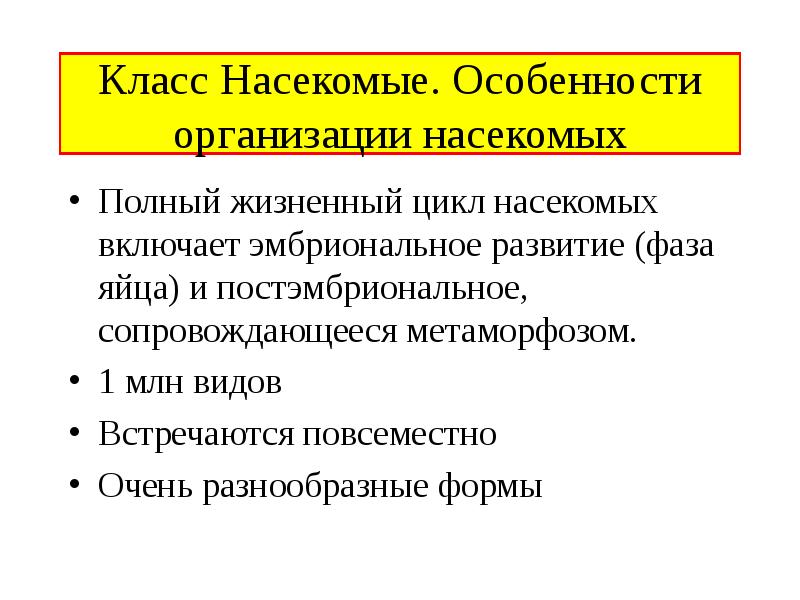 Класс Насекомые. Особенности организации насекомых

• Полный жизненный цикл насекомых включает эмбриональное развитие (фаза яйца) и постэмбриональное, сопровождающееся метаморфозом.
• 1 млн видов
• Встречаются повсеместно
• Очень разнообразные формы